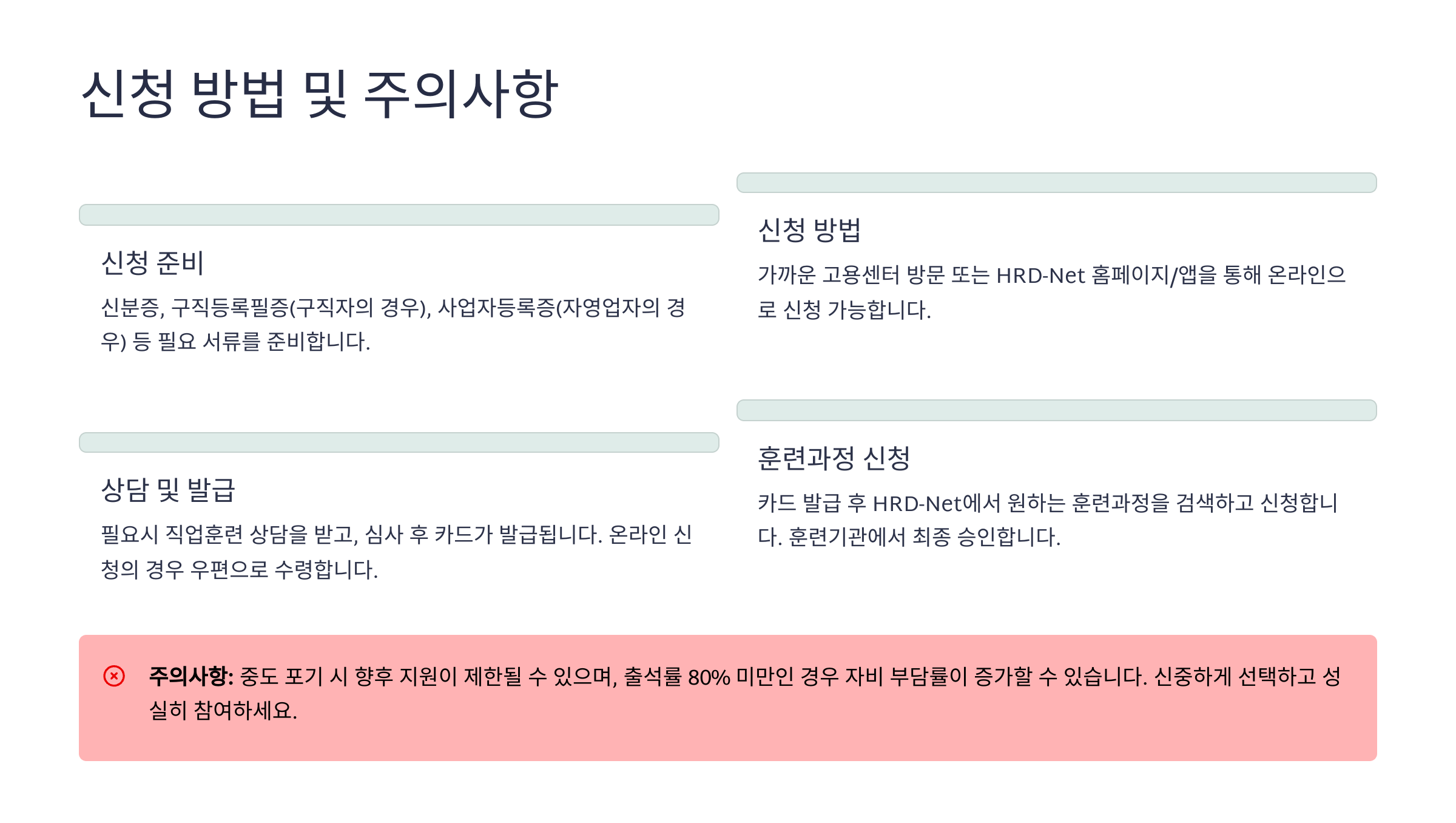 신청 방법 및 주의사항

신청 준비

신분증, 구직등록필증(구직자의 경우), 사업자등록증(자영업자의 경우) 등 필요 서류를 준비합니다.

상담 및 발급

필요시 직업훈련 상담을 받고, 심사 후 카드가 발급됩니다. 온라인 신청의 경우 우편으로 수령합니다.

신청 방법

가까운 고용센터 방문 또는 HRD-Net 홈페이지/앱을 통해 온라인으로 신청 가능합니다.

훈련과정 신청

카드 발급 후 HRD-Net에서 원하는 훈련과정을 검색하고 신청합니다. 훈련기관에서 최종 승인합니다.

주의사항: 중도 포기 시 향후 지원이 제한될 수 있으며, 출석률 80% 미만인 경우 자비 부담률이 증가할 수 있습니다. 신중하게 선택하고 성실히 참여하세요.